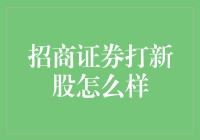 招商证券打新股怎么样